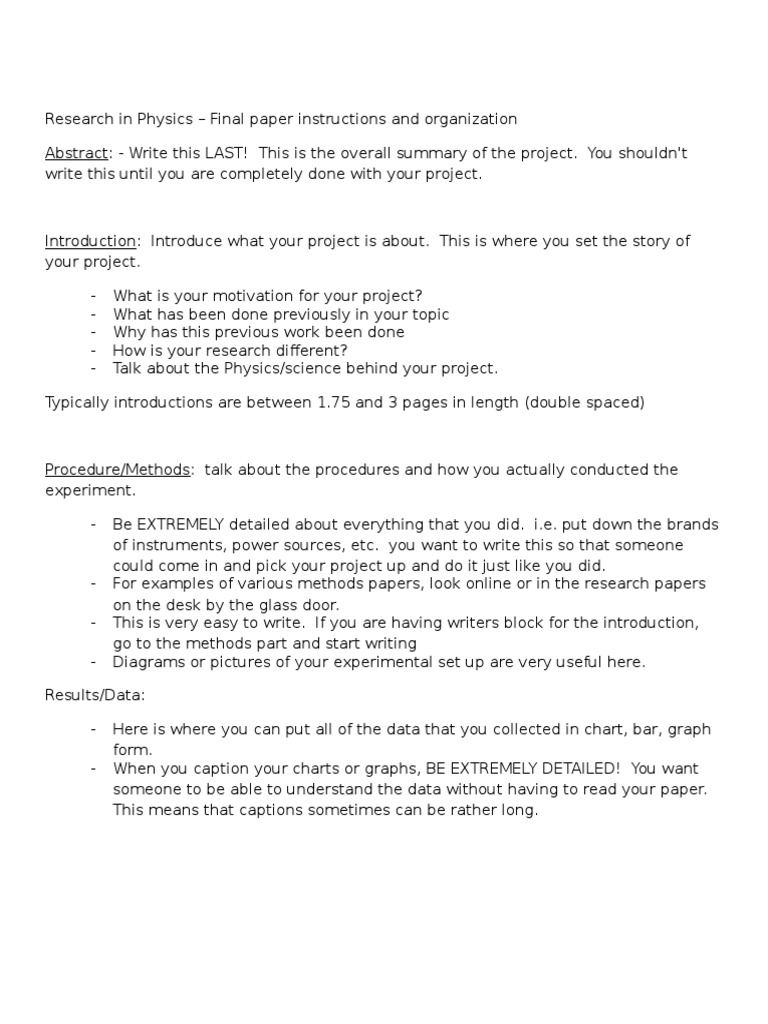 Research in Physics – Final paper instructions and organization

Abstract: - Write this LAST! This is the overall summary of the project. You shouldn't write this until you are completely done with your project.

Introduction: Introduce what your project is about. This is where you set the story of your project.

- What is your motivation for your project?
- What has been done previously in your topic
- Why has this previous work been done
- How is your research different?
- Talk about the Physics/science behind your project.

Typically introductions are between 1.75 and 3 pages in length (double spaced)

Procedure/Methods: talk about the procedures and how you actually conducted the experiment.

- Be EXTREMELY detailed about everything that you did. i.e. put down the brands of instruments, power sources, etc. you want to write this so that someone could come in and pick your project up and do it just like you did.
- For examples of various methods papers, look online or in the research papers on the desk by the glass door.
- This is very easy to write. If you are having writers block for the introduction, go to the methods part and start writing
- Diagrams or pictures of your experimental set up are very useful here.

Results/Data:

- Here is where you can put all of the data that you collected in chart, bar, graph form.
- When you caption your charts or graphs, BE EXTREMELY DETAILED! You want someone to be able to understand the data without having to read your paper. This means that captions sometimes can be rather long.